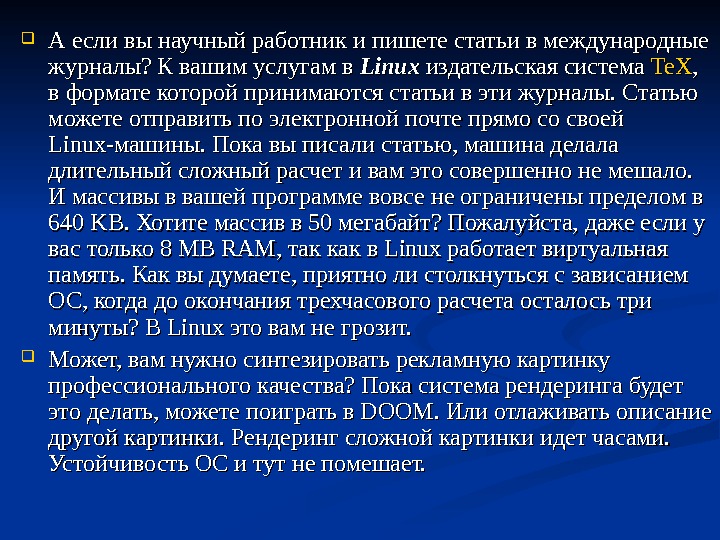 А если вы научный работник и пишете статьи в международные журналы? К вашим услугам в Linux издательская система TeX, в формате которой принимаются статьи в эти журналы. Статью можете отправить по электронной почте прямо со своей Linux-машины. Пока вы писали статью, машина делала длительный сложный расчет и вам это совершенно не мешало. И массивы в вашей программе вовсе не ограничены пределом в 640 KB. Хотите массив в 50 мегабайт? Пожалуйста, даже если у вас только 8 MB RAM, так как в Linux работает виртуальная память. Как вы думаете, приятно ли столкнуться с зависанием ОС, когда до окончания трехчасового расчета осталось три минуты? В Linux это вам не грозит.

Может, вам нужно синтезировать рекламную картинку профессионального качества? Пока система рендеринга будет это делать, можете поиграть в DOOM. Или отлаживать описание другой картинки. Рендеринг сложной картинки идет часами. Устойчивость ОС и тут не помешает.